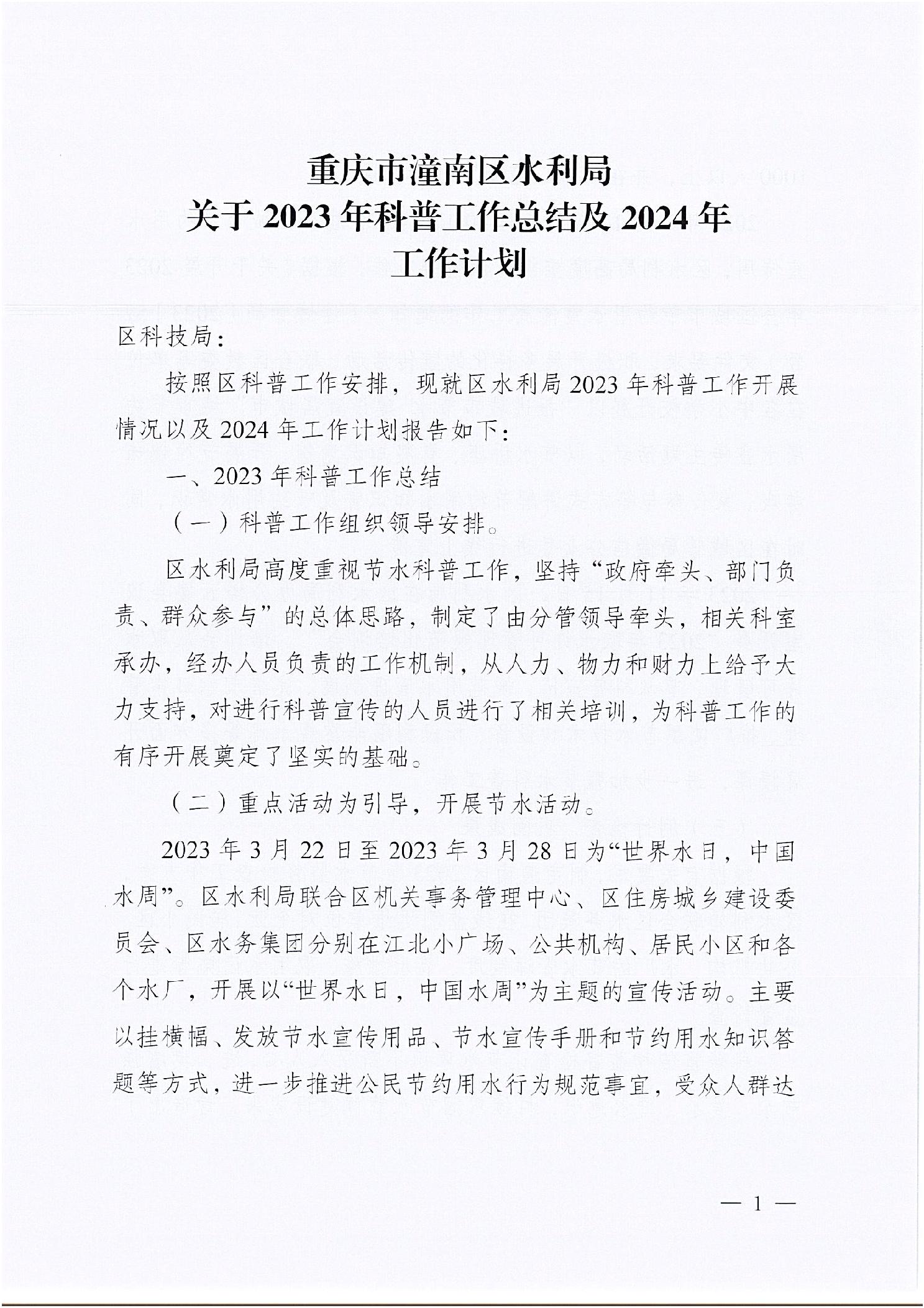 重庆市潼南区水利局
关于 2023 年科普工作总结及 2024 年
工作计划

区科技局：

按照区科普工作安排，现就区水利局 2023 年科普工作开展情况以及 2024 年工作计划报告如下：

一、2023 年科普工作总结

（一）科普工作组织领导安排。

区水利局高度重视节水科普工作，坚持“政府牵头、部门负责、群众参与”的总体思路，制定了由分管领导牵头，相关科室承办，经办人员负责的工作机制，从人力、物力和财力上给予大力支持，对进行科普宣传的人员进行了相关培训，为科普工作的有序开展奠定了坚实的基础。

（二）重点活动为引导，开展节水活动。

2023 年 3 月 22 日至 2023 年 3 月 28 日为“世界水日，中国水周”。区水利局联合区机关事务管理中心、区住房城乡建设委员会、区水务集团分别在江北小广场、公共机构、居民小区和各个水厂，开展以“世界水日，中国水周”为主题的宣传活动。主要以挂横幅、发放节水宣传用品、节水宣传手册和节约用水知识答题等方式，进一步推进公民节约用水行为规范事宜，受众人群达

— 1 —